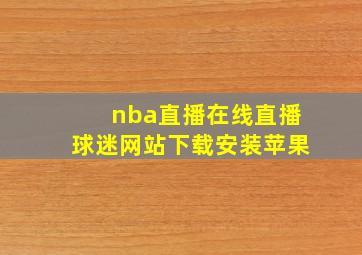 nba直播在线直播
球迷网站下载安装苹果